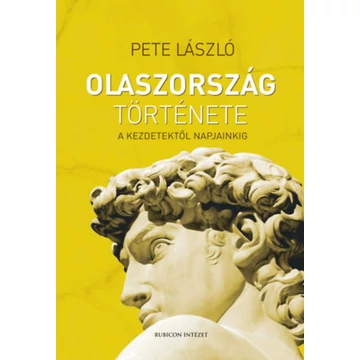 PETE LÁSZLÓ

OLASZORSZÁG TÖRTÉNETE

A KEZDETEKTŐL NAPJAINKIG

RUBICON INTÉZET